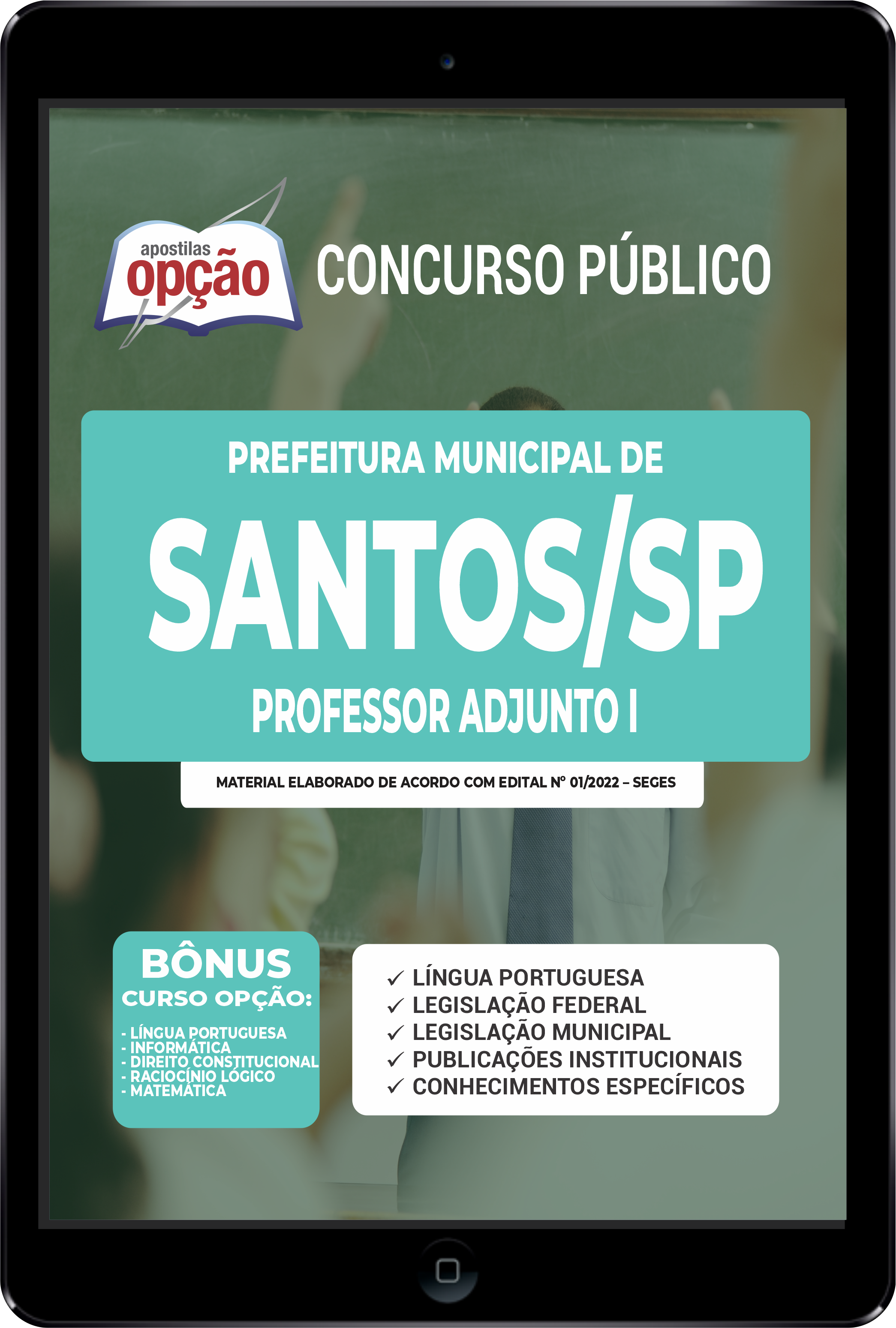 apostilas opção

CONCURSO PÚBLICO

PREFEITURA MUNICIPAL DE

SANTOS/SP

PROFESSOR ADJUNTO I

MATERIAL ELABORADO DE ACORDO COM EDITAL Nº 01/2022 – SEGES

BÔNUS
CURSO OPÇÃO:

- LÍNGUA PORTUGUESA
- INFORMÁTICA
- DIREITO CONSTITUCIONAL
- RACIOCÍNIO LÓGICO
- MATEMÁTICA

✓ LÍNGUA PORTUGUESA
✓ LEGISLAÇÃO FEDERAL
✓ LEGISLAÇÃO MUNICIPAL
✓ PUBLICAÇÕES INSTITUCIONAIS
✓ CONHECIMENTOS ESPECÍFICOS